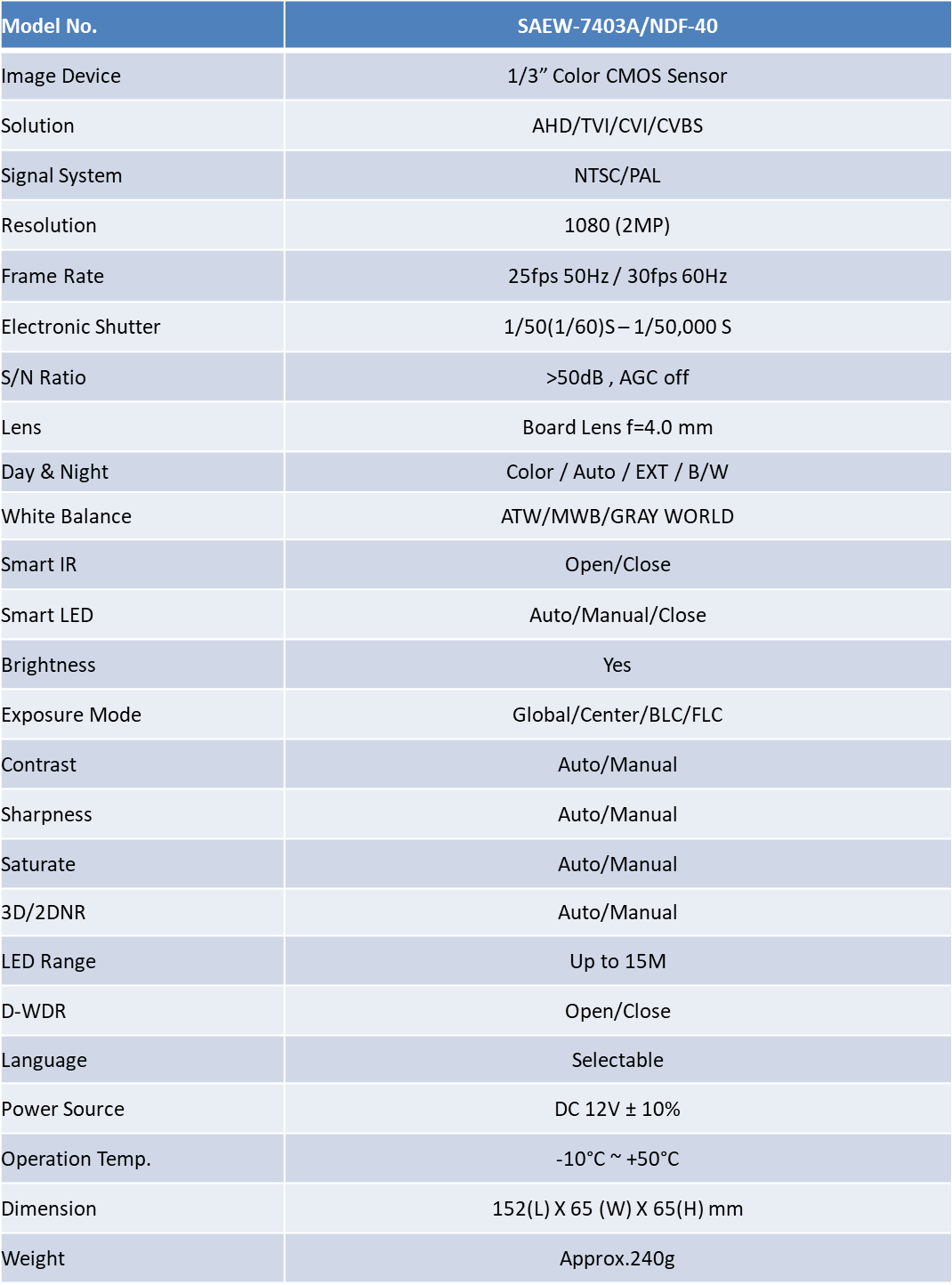 | Model No. | SAEW-7403A/NDF-40 |
|---|---|
| Image Device | 1/3” Color CMOS Sensor |
| Solution | AHD/TVI/CVI/CVBS |
| Signal System | NTSC/PAL |
| Resolution | 1080 (2MP) |
| Frame Rate | 25fps 50Hz / 30fps 60Hz |
| Electronic Shutter | 1/50(1/60)S – 1/50,000 S |
| S/N Ratio | >50dB , AGC off |
| Lens | Board Lens f=4.0 mm |
| Day & Night | Color / Auto / EXT / B/W |
| White Balance | ATW/MWB/GRAY WORLD |
| Smart IR | Open/Close |
| Smart LED | Auto/Manual/Close |
| Brightness | Yes |
| Exposure Mode | Global/Center/BLC/FLC |
| Contrast | Auto/Manual |
| Sharpness | Auto/Manual |
| Saturate | Auto/Manual |
| 3D/2DNR | Auto/Manual |
| LED Range | Up to 15M |
| D-WDR | Open/Close |
| Language | Selectable |
| Power Source | DC 12V ± 10% |
| Operation Temp. | -10°C ~ +50°C |
| Dimension | 152(L) X 65 (W) X 65(H) mm |
| Weight | Approx.240g |